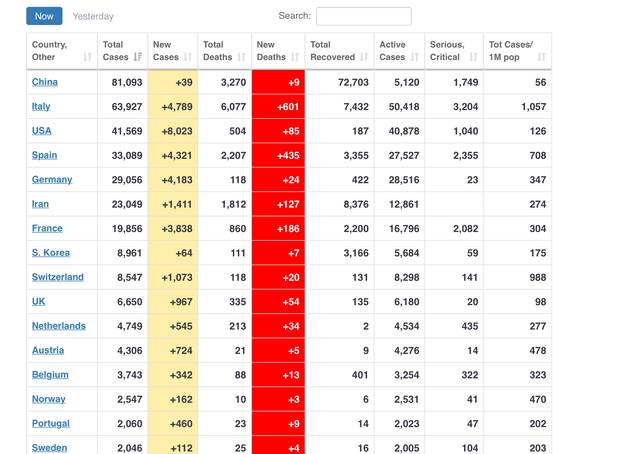 Now Yesterday

Search:

| Country, Other | Total Cases | New Cases | Total Deaths | New Deaths | Total Recovered | Active Cases | Serious, Critical | Tot Cases/ 1M pop |
|---|---|---|---|---|---|---|---|---|
| China | 81,093 | +39 | 3,270 | +9 | 72,703 | 5,120 | 1,749 | 56 |
| Italy | 63,927 | +4,789 | 6,077 | +601 | 7,432 | 50,418 | 3,204 | 1,057 |
| USA | 41,569 | +8,023 | 504 | +85 | 187 | 40,878 | 1,040 | 126 |
| Spain | 33,089 | +4,321 | 2,207 | +435 | 3,355 | 27,527 | 2,355 | 708 |
| Germany | 29,056 | +4,183 | 118 | +24 | 422 | 28,516 | 23 | 347 |
| Iran | 23,049 | +1,411 | 1,812 | +127 | 8,376 | 12,861 | | 274 |
| France | 19,856 | +3,838 | 860 | +186 | 2,200 | 16,796 | 2,082 | 304 |
| S. Korea | 8,961 | +64 | 111 | +7 | 3,166 | 5,684 | 59 | 175 |
| Switzerland | 8,547 | +1,073 | 118 | +20 | 131 | 8,298 | 141 | 988 |
| UK | 6,650 | +967 | 335 | +54 | 135 | 6,180 | 20 | 98 |
| Netherlands | 4,749 | +545 | 213 | +34 | 2 | 4,534 | 435 | 277 |
| Austria | 4,306 | +724 | 21 | +5 | 9 | 4,276 | 14 | 478 |
| Belgium | 3,743 | +342 | 88 | +13 | 401 | 3,254 | 322 | 323 |
| Norway | 2,547 | +162 | 10 | +3 | 6 | 2,531 | 41 | 470 |
| Portugal | 2,060 | +460 | 23 | +9 | 14 | 2,023 | 47 | 202 |
| Sweden | 2,046 | +112 | 25 | +4 | 16 | 2,005 | 104 | 203 |